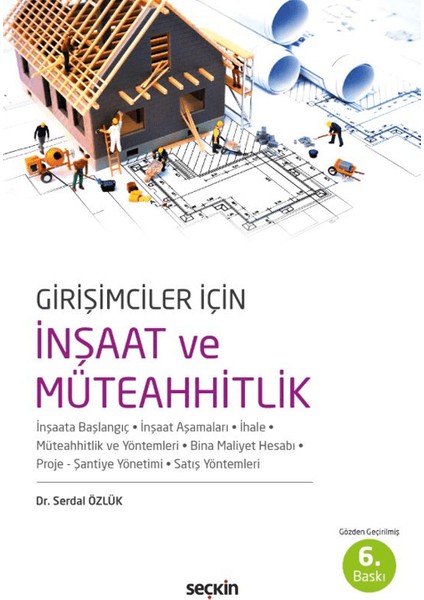 GİRİŞİMCİLER İÇİN
İNŞAAT ve MÜTEAHHİTLİK

İnşaata Başlangıç • İnşaat Aşamaları • İhale • Müteahhitlik ve Yöntemleri • Bina Maliyet Hesabı • Proje - Şantiye Yönetimi • Satış Yöntemleri

Dr. Serdal ÖZLÜK

Gözden Geçirilmiş
6.
Baskı

seçkin